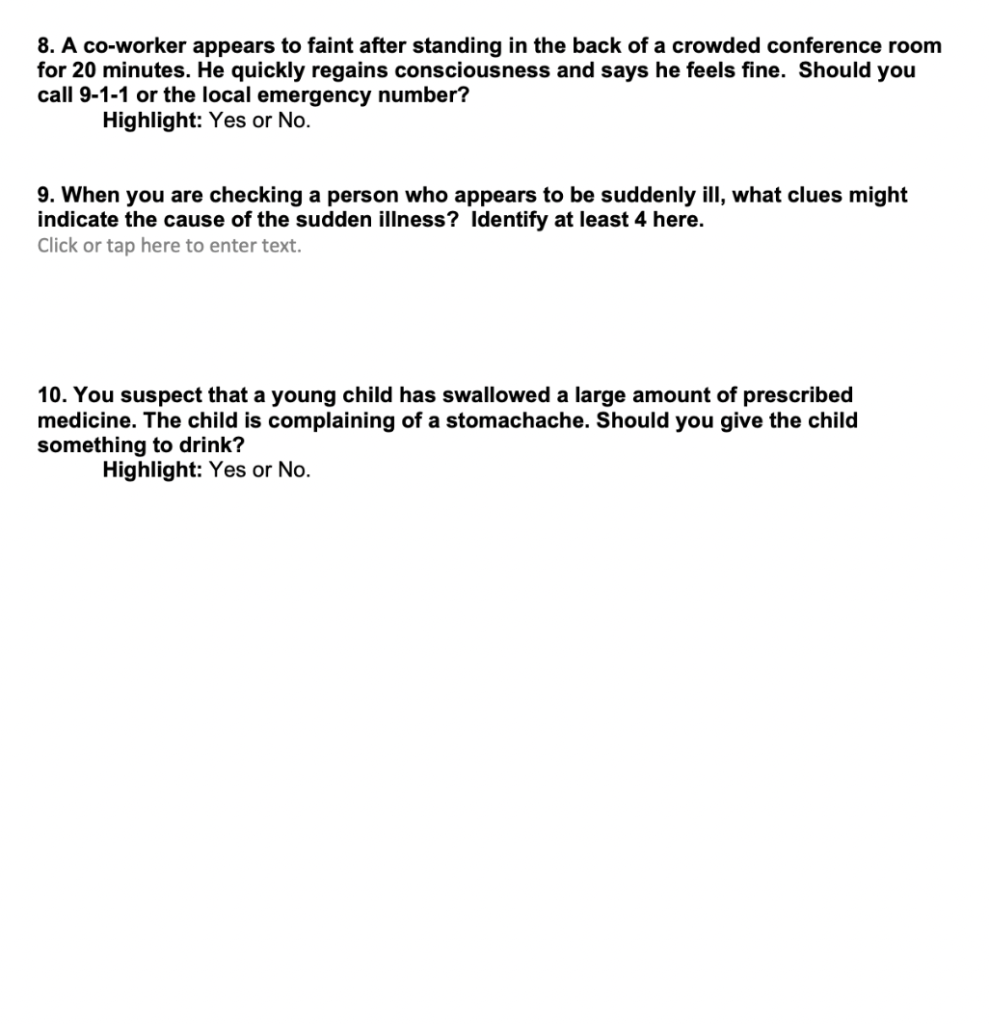 8. A co-worker appears to faint after standing in the back of a crowded conference room for 20 minutes. He quickly regains consciousness and says he feels fine. Should you call 9-1-1 or the local emergency number?
Highlight: Yes or No.

9. When you are checking a person who appears to be suddenly ill, what clues might indicate the cause of the sudden illness? Identify at least 4 here.
Click or tap here to enter text.

10. You suspect that a young child has swallowed a large amount of prescribed medicine. The child is complaining of a stomachache. Should you give the child something to drink?
Highlight: Yes or No.